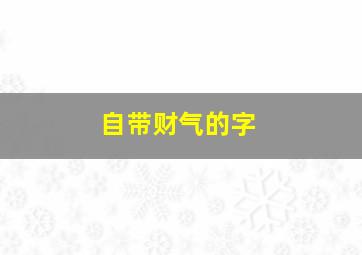 自带财气的字